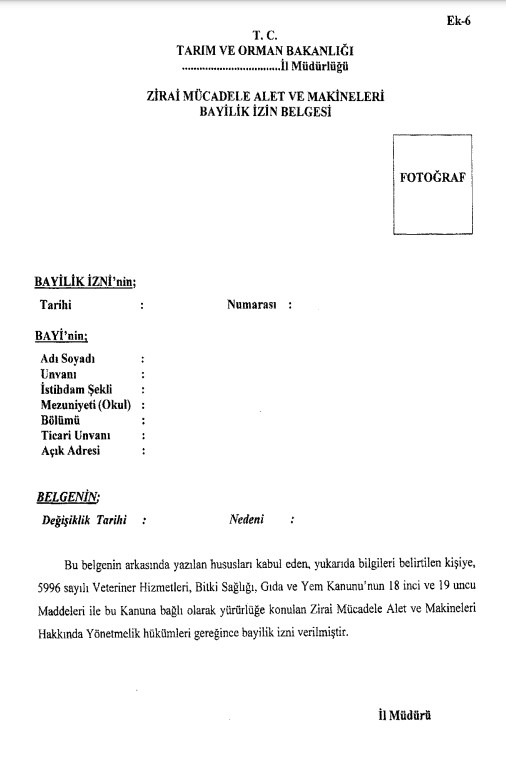 Ek-6

T. C.
TARIM VE ORMAN BAKANLIĞI
...................................İl Müdürlüğü

ZİRAİ MÜCADELE ALET VE MAKİNELERİ
BAYİLİK İZİN BELGESİ

FOTOĞRAF

BAYİLİK İZNİ'nin;

Tarihi :
Numarası :

BAYİ'nin;

Adı Soyadı :
Unvanı :
İstihdam Şekli :
Mezuniyeti (Okul) :
Bölümü :
Ticari Unvanı :
Açık Adresi :

BELGENİN;

Değişiklik Tarihi :
Nedeni :

Bu belgenin arkasında yazılan hususları kabul eden, yukarıda bilgileri belirtilen kişiye, 5996 sayılı Veteriner Hizmetleri, Bitki Sağlığı, Gıda ve Yem Kanunu'nun 18 inci ve 19 uncu Maddeleri ile bu Kanuna bağlı olarak yürürlüğe konulan Zirai Mücadele Alet ve Makineleri Hakkında Yönetmelik hükümleri gereğince bayilik izni verilmiştir.

İl Müdürü